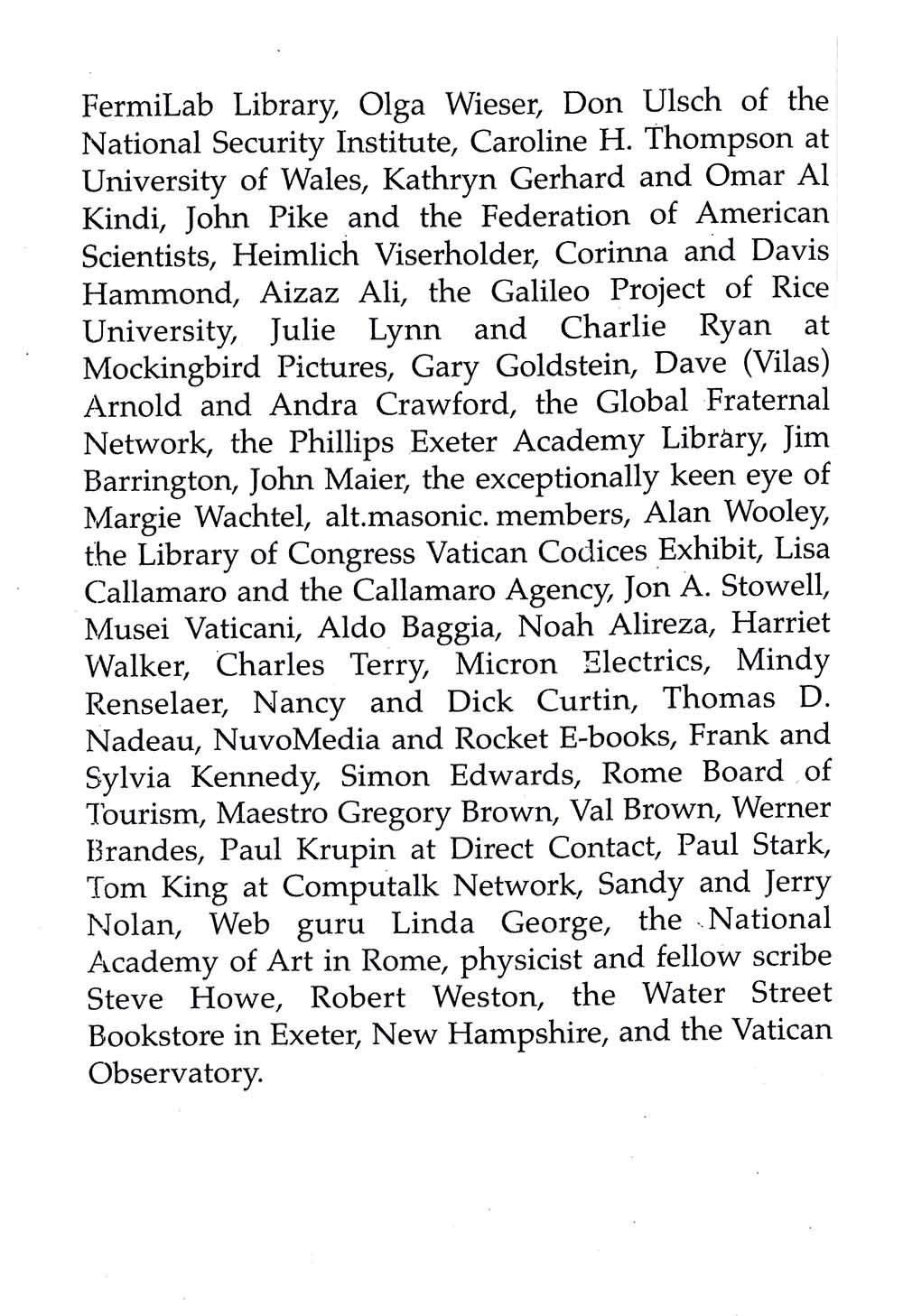 FermiLab Library, Olga Wieser, Don Ulsch of the National Security Institute, Caroline H. Thompson at University of Wales, Kathryn Gerhard and Omar Al Kindi, John Pike and the Federation of American Scientists, Heimlich Viserholder, Corinna and Davis Hammond, Aizaz Ali, the Galileo Project of Rice University, Julie Lynn and Charlie Ryan at Mockingbird Pictures, Gary Goldstein, Dave (Vilas) Arnold and Andra Crawford, the Global Fraternal Network, the Phillips Exeter Academy Library, Jim Barrington, John Maier, the exceptionally keen eye of Margie Wachtel, alt.masonic. members, Alan Wooley, the Library of Congress Vatican Codices Exhibit, Lisa Callamaro and the Callamaro Agency, Jon A. Stowell, Musei Vaticani, Aldo Baggia, Noah Alireza, Harriet Walker, Charles Terry, Micron Electrics, Mindy Renselaer, Nancy and Dick Curtin, Thomas D. Nadeau, NuvoMedia and Rocket E-books, Frank and Sylvia Kennedy, Simon Edwards, Rome Board of Tourism, Maestro Gregory Brown, Val Brown, Werner Brandes, Paul Krupin at Direct Contact, Paul Stark, Tom King at Computalk Network, Sandy and Jerry Nolan, Web guru Linda George, the National Academy of Art in Rome, physicist and fellow scribe Steve Howe, Robert Weston, the Water Street Bookstore in Exeter, New Hampshire, and the Vatican Observatory.